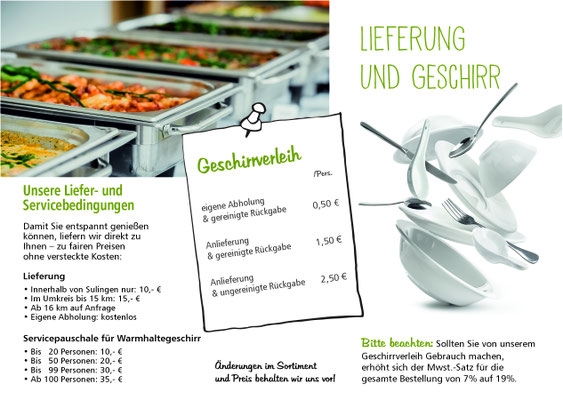 LIEFERUNG
UND GESCHIRR

Unsere Liefer- und Servicebedingungen

Damit Sie entspannt genießen können, liefern wir direkt zu Ihnen – zu fairen Preisen ohne versteckte Kosten:

Lieferung
• Innerhalb von Sulingen nur: 10,- €
• Im Umkreis bis 15 km: 15,- €
• Ab 16 km auf Anfrage
• Eigene Abholung: kostenlos

Servicepauschale für Warmhaltegeschirr
• Bis 20 Personen: 10,- €
• Bis 50 Personen: 20,- €
• Bis 99 Personen: 30,- €
• Ab 100 Personen: 35,- €

Geschirrverleih
/Pers.
eigene Abholung
& gereinigte Rückgabe 0,50 €
Anlieferung
& gereinigte Rückgabe 1,50 €
Anlieferung
& ungereinigte Rückgabe 2,50 €

Änderungen im Sortiment
und Preis behalten wir uns vor!

Bitte beachten: Sollten Sie von unserem Geschirrverleih Gebrauch machen, erhöht sich der Mwst.-Satz für die gesamte Bestellung von 7% auf 19%.